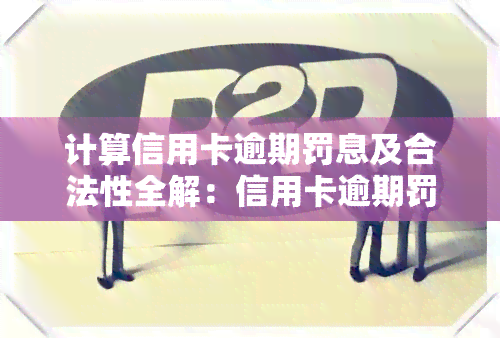 P2P

计算信用卡逾期罚息及合法性全解：信用卡逾期罚